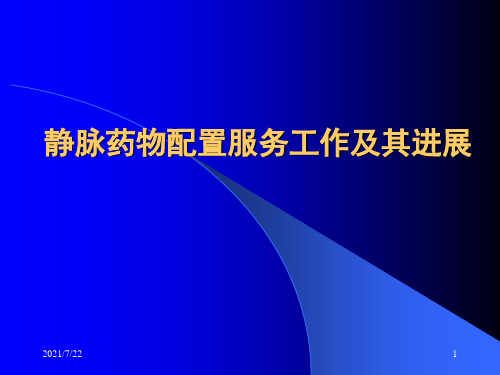 静脉药物配置服务工作及其进展

2021/7/22

1